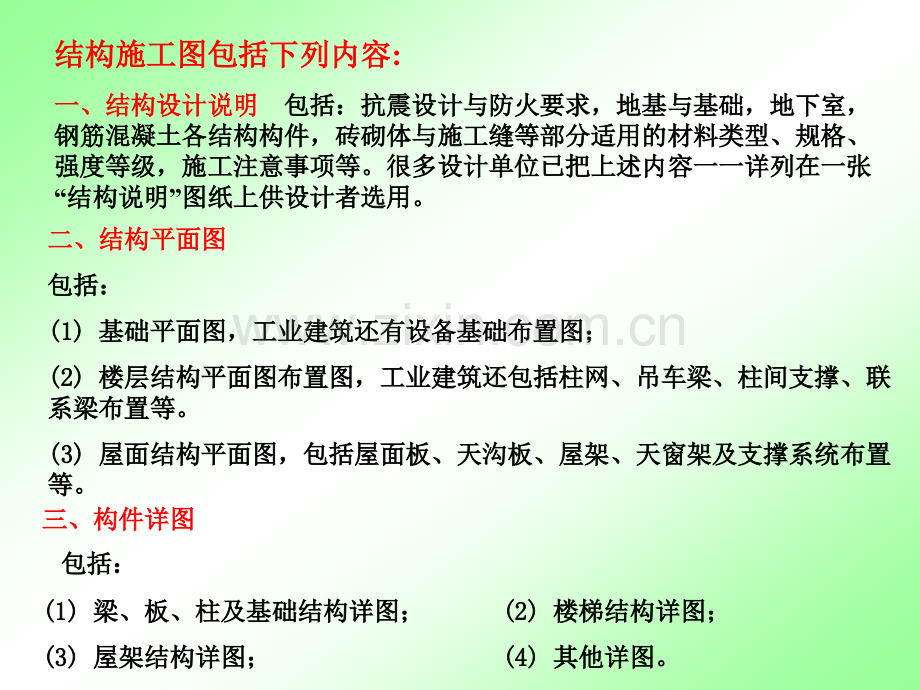 结构施工图包括下列内容:

一、结构设计说明　包括：抗震设计与防火要求，地基与基础，地下室，钢筋混凝土各结构构件，砖砌体与施工缝等部分适用的材料类型、规格、强度等级，施工注意事项等。很多设计单位已把上述内容一一详列在一张“结构说明”图纸上供设计者选用。

二、结构平面图

包括：

(1) 基础平面图，工业建筑还有设备基础布置图；

(2) 楼层结构平面图布置图，工业建筑还包括柱网、吊车梁、柱间支撑、联系梁布置等。

(3) 屋面结构平面图，包括屋面板、天沟板、屋架、天窗架及支撑系统布置等。

三、构件详图

包括：

(1) 梁、板、柱及基础结构详图；　(2) 楼梯结构详图；

(3) 屋架结构详图；　(4) 其他详图。

www.zixin.com.cn